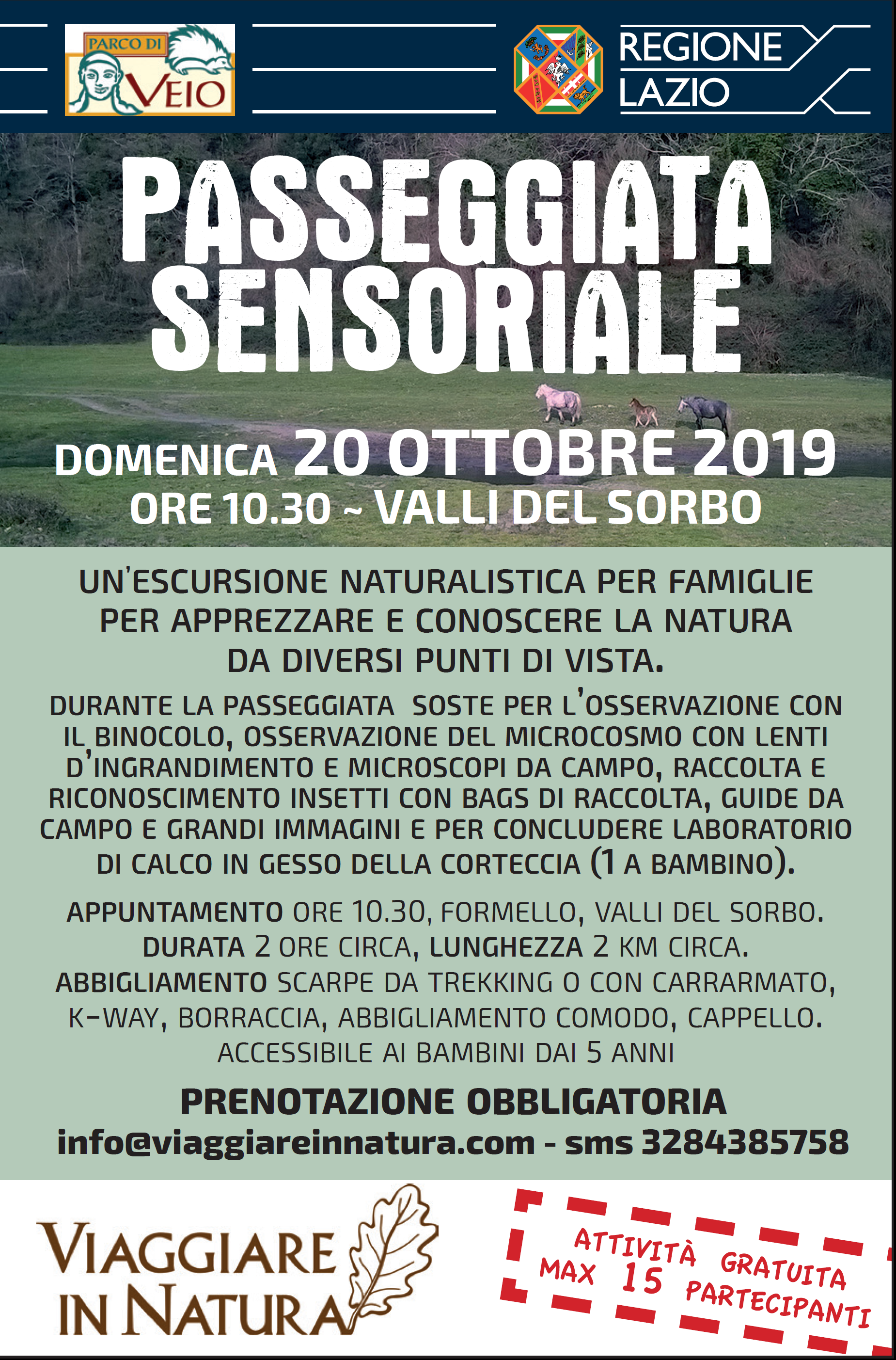 PARCO DI VEIO

REGIONE LAZIO

PASSEGGIATA SENSORIALE

DOMENICA 20 OTTOBRE 2019
ORE 10.30 ~ VALLI DEL SORBO

UN'ESCURSIONE NATURALISTICA PER FAMIGLIE PER APPREZZARE E CONOSCERE LA NATURA DA DIVERSI PUNTI DI VISTA.

DURANTE LA PASSEGGIATA SOSTE PER L'OSSERVAZIONE CON IL BINOCOLO, OSSERVAZIONE DEL MICROCOSMO CON LENTI D'INGRANDIMENTO E MICROSCOPI DA CAMPO, RACCOLTA E RICONOSCIMENTO INSETTI CON BAGS DI RACCOLTA, GUIDE DA CAMPO E GRANDI IMMAGINI E PER CONCLUDERE LABORATORIO DI CALCO IN GESSO DELLA CORTECCIA (1 A BAMBINO).

APPUNTAMENTO ORE 10.30, FORMELLO, VALLI DEL SORBO.
DURATA 2 ORE CIRCA, LUNGHEZZA 2 KM CIRCA.
ABBIGLIAMENTO SCARPE DA TREKKING O CON CARRARMATO, K-WAY, BORRACCIA, ABBIGLIAMENTO COMODO, CAPPELLO.
ACCESSIBILE AI BAMBINI DAI 5 ANNI

PRENOTAZIONE OBBLIGATORIA
info@viaggiareinnatura.com - sms 3284385758

VIAGGIARE IN NATURA

ATTIVITÀ GRATUITA
MAX 15 PARTECIPANTI